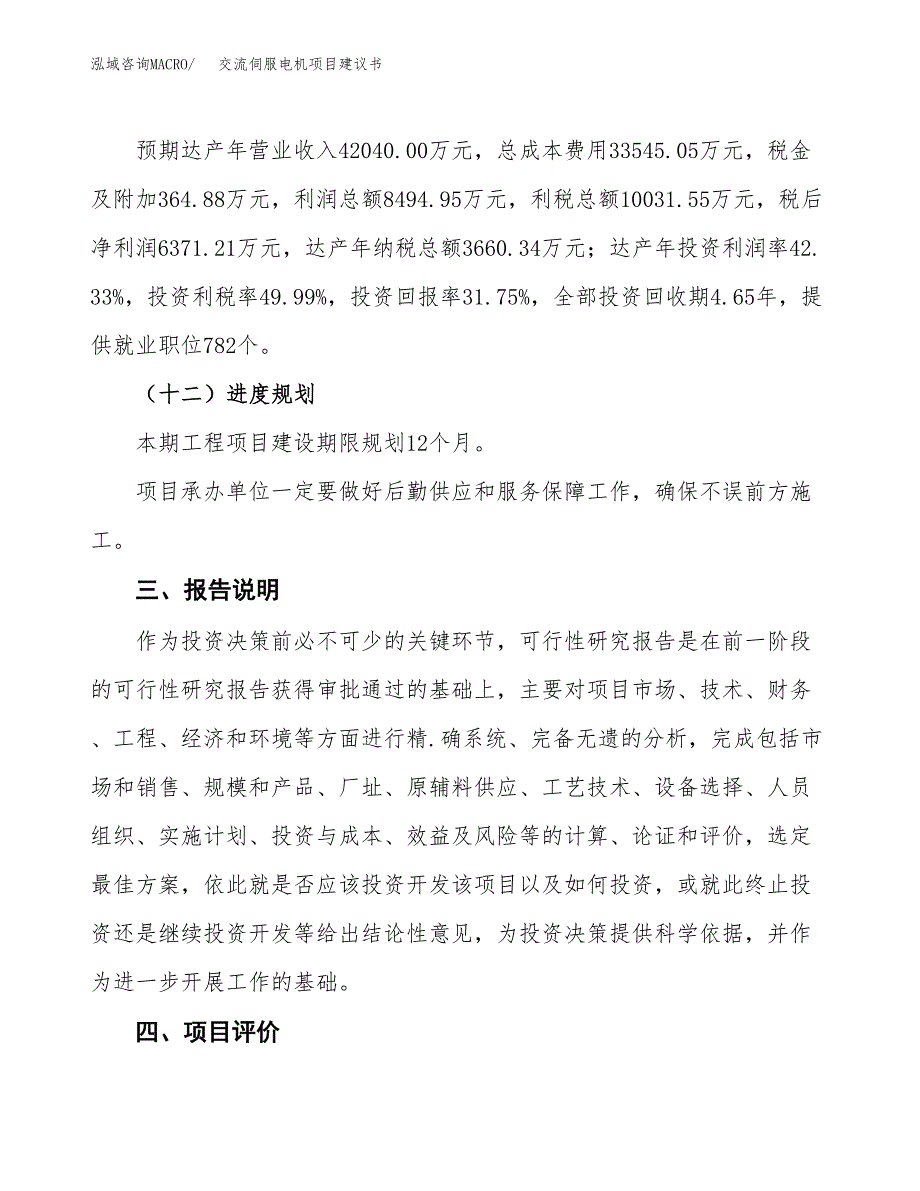 泓域咨询MACRO/　　交流伺服电机项目建议书

预期达产年营业收入42040.00万元，总成本费用33545.05万元，税金及附加364.88万元，利润总额8494.95万元，利税总额10031.55万元，税后净利润6371.21万元，达产年纳税总额3660.34万元；达产年投资利润率42.33%，投资利税率49.99%，投资回报率31.75%，全部投资回收期4.65年，提供就业职位782个。

（十二）进度规划

本期工程项目建设期限规划12个月。

项目承办单位一定要做好后勤供应和服务保障工作，确保不误前方施工。

三、报告说明

作为投资决策前必不可少的关键环节，可行性研究报告是在前一阶段的可行性研究报告获得审批通过的基础上，主要对项目市场、技术、财务、工程、经济和环境等方面进行精.确系统、完备无遗的分析，完成包括市场和销售、规模和产品、厂址、原辅料供应、工艺技术、设备选择、人员组织、实施计划、投资与成本、效益及风险等的计算、论证和评价，选定最佳方案，依此就是否应该投资开发该项目以及如何投资，或就此终止投资还是继续投资开发等给出结论性意见，为投资决策提供科学依据，并作为进一步开展工作的基础。

四、项目评价